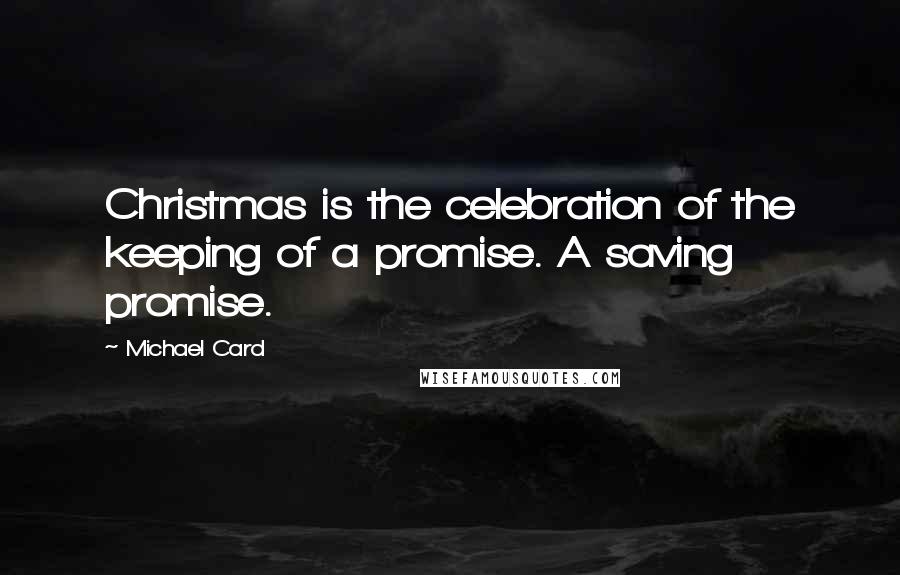 Christmas is the celebration of the keeping of a promise. A saving promise.

~ Michael Card

WISEFAMOUSQUOTES.COM